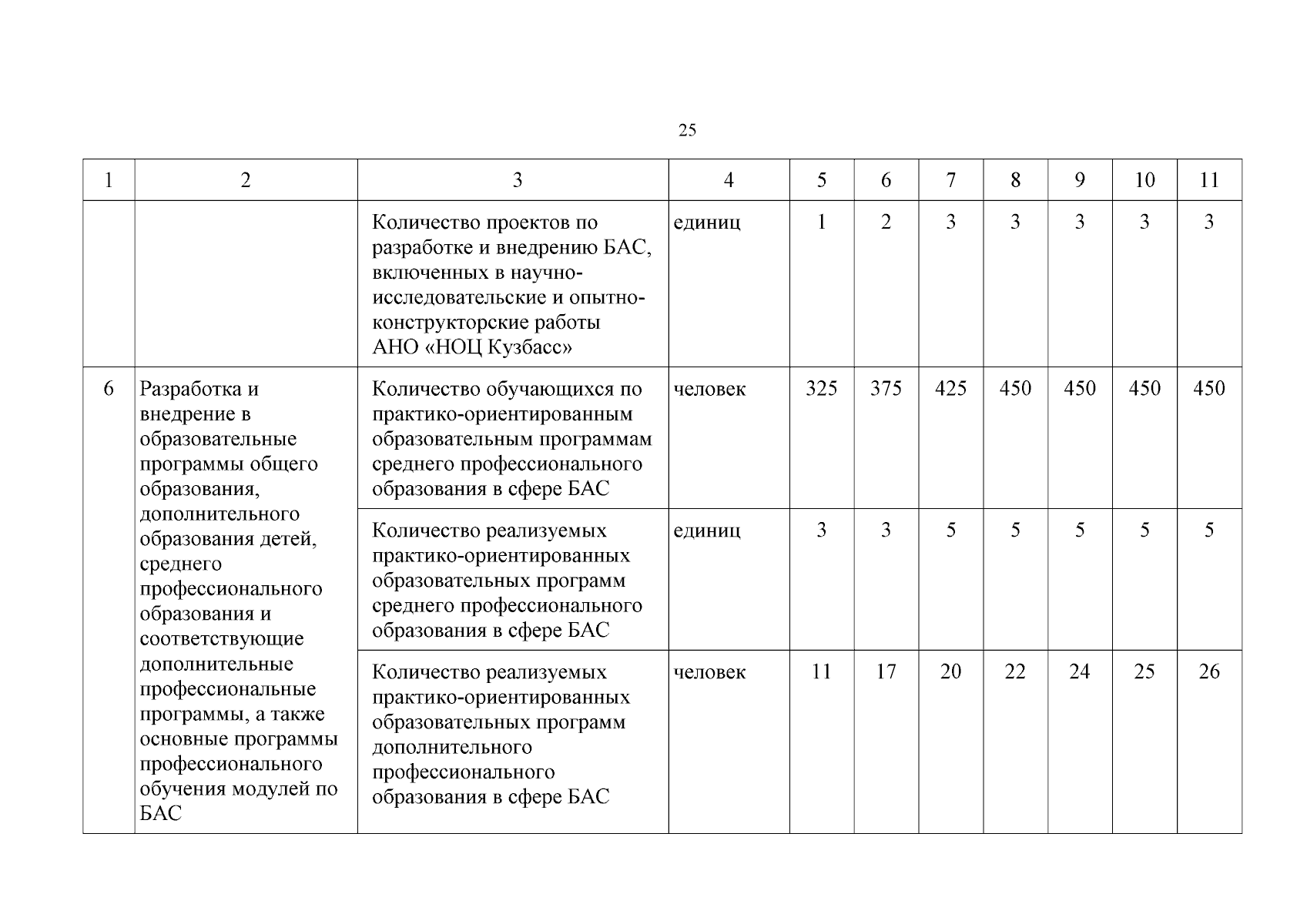 25

| 1 | 2 | 3 | 4 | 5 | 6 | 7 | 8 | 9 | 10 | 11 |
|---|---|---|---|---|---|---|---|---|---|---|
|  |  | Количество проектов по разработке и внедрению БАС, включенных в научно-исследовательские и опытно-конструкторские работы АНО «НОЦ Кузбасс» | единиц | 1 | 2 | 3 | 3 | 3 | 3 | 3 |
| 6 | Разработка и внедрение в образовательные программы общего образования, дополнительного образования детей, среднего профессионального образования и соответствующие дополнительные профессиональные программы, а также основные программы профессионального обучения модулей по БАС | Количество обучающихся по практико-ориентированным образовательным программам среднего профессионального образования в сфере БАС | человек | 325 | 375 | 425 | 450 | 450 | 450 | 450 |
|  |  | Количество реализуемых практико-ориентированных образовательных программ среднего профессионального образования в сфере БАС | единиц | 3 | 3 | 5 | 5 | 5 | 5 | 5 |
|  |  | Количество реализуемых практико-ориентированных образовательных программ дополнительного профессионального образования в сфере БАС | человек | 11 | 17 | 20 | 22 | 24 | 25 | 26 |